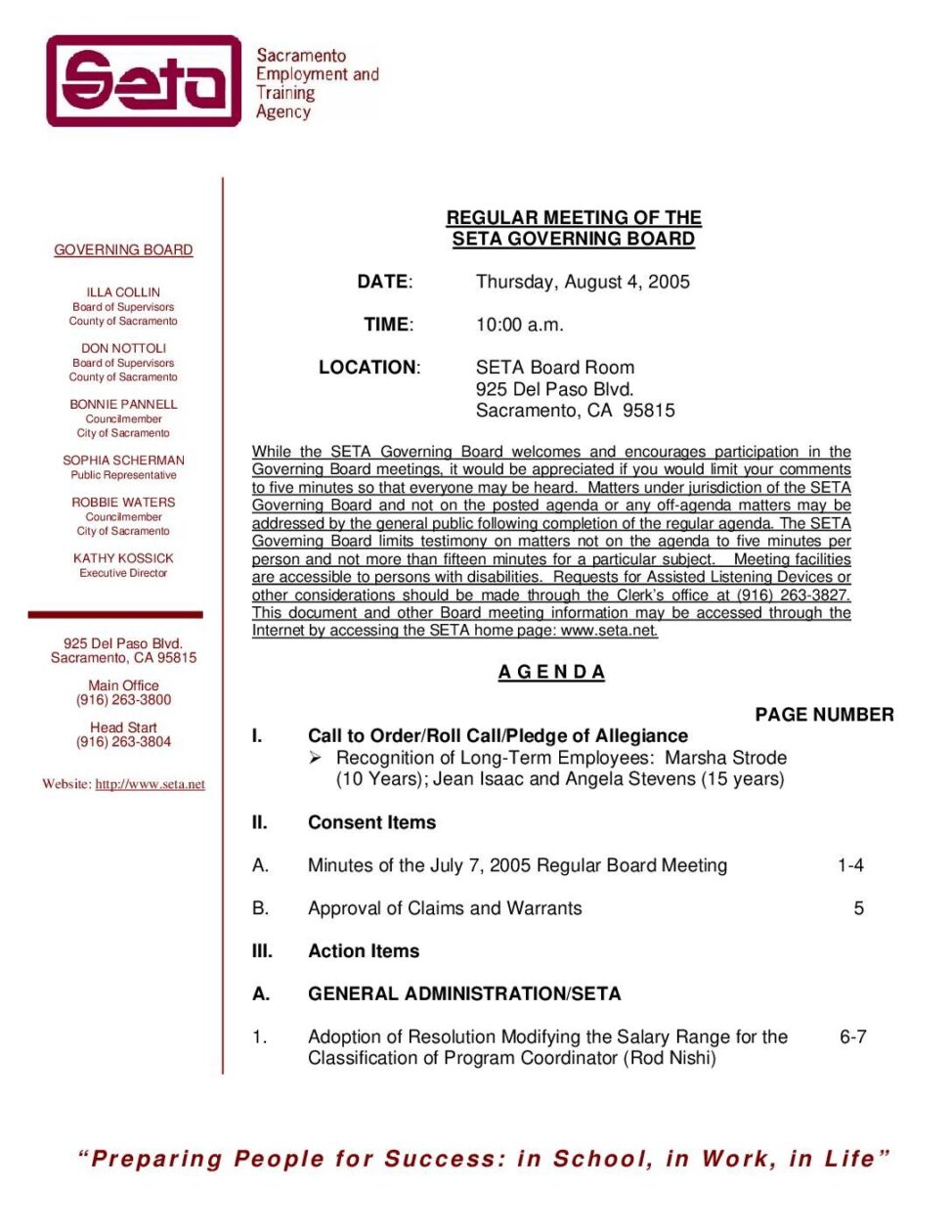 Seta Sacramento Employment and Training Agency

GOVERNING BOARD

ILLA COLLIN
Board of Supervisors
County of Sacramento

DON NOTTOLI
Board of Supervisors
County of Sacramento

BONNIE PANNELL
Councilmember
City of Sacramento

SOPHIA SCHERMAN
Public Representative

ROBBIE WATERS
Councilmember
City of Sacramento

KATHY KOSSICK
Executive Director

925 Del Paso Blvd.
Sacramento, CA 95815

Main Office
(916) 263-3800

Head Start
(916) 263-3804

Website: http://www.seta.net

REGULAR MEETING OF THE
SETA GOVERNING BOARD

DATE: Thursday, August 4, 2005

TIME: 10:00 a.m.

LOCATION: SETA Board Room
925 Del Paso Blvd.
Sacramento, CA 95815

While the SETA Governing Board welcomes and encourages participation in the Governing Board meetings, it would be appreciated if you would limit your comments to five minutes so that everyone may be heard. Matters under jurisdiction of the SETA Governing Board and not on the posted agenda or any off-agenda matters may be addressed by the general public following completion of the regular agenda. The SETA Governing Board limits testimony on matters not on the agenda to five minutes per person and not more than fifteen minutes for a particular subject. Meeting facilities are accessible to persons with disabilities. Requests for Assisted Listening Devices or other considerations should be made through the Clerk's office at (916) 263-3827. This document and other Board meeting information may be accessed through the Internet by accessing the SETA home page: www.seta.net.

A G E N D A

PAGE NUMBER

I. Call to Order/Roll Call/Pledge of Allegiance
➢ Recognition of Long-Term Employees: Marsha Strode (10 Years); Jean Isaac and Angela Stevens (15 years)

II. Consent Items

A. Minutes of the July 7, 2005 Regular Board Meeting 1-4

B. Approval of Claims and Warrants 5

III. Action Items

A. GENERAL ADMINISTRATION/SETA

1. Adoption of Resolution Modifying the Salary Range for the Classification of Program Coordinator (Rod Nishi) 6-7

"Preparing People for Success: in School, in Work, in Life"